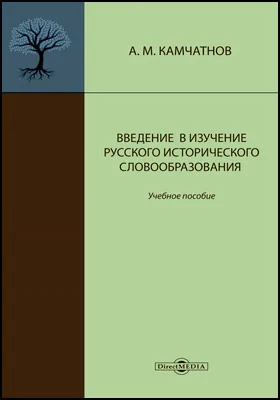 А. М. КАМЧАТНОВ

ВВЕДЕНИЕ В ИЗУЧЕНИЕ РУССКОГО ИСТОРИЧЕСКОГО СЛОВООБРАЗОВАНИЯ

Учебное пособие

DirectMEDIA